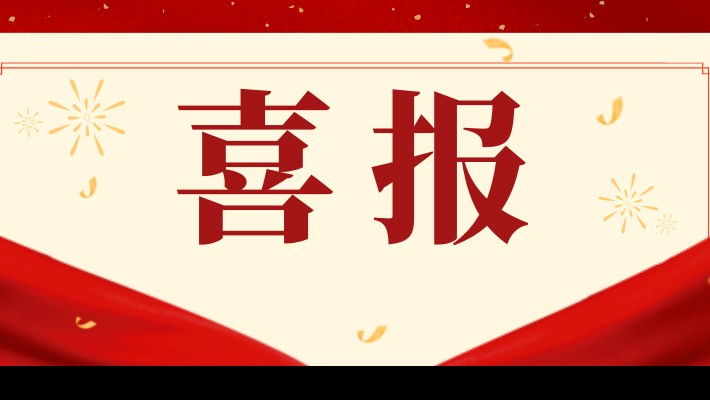 喜报